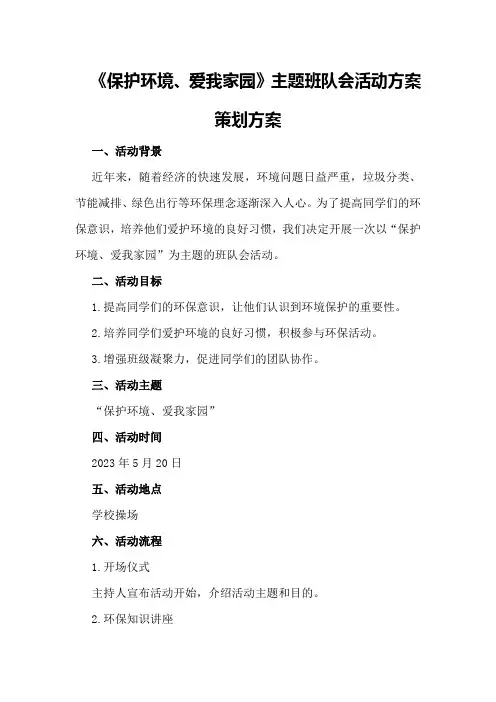 《保护环境、爱我家园》主题班队会活动方案策划方案

一、活动背景

近年来，随着经济的快速发展，环境问题日益严重，垃圾分类、节能减排、绿色出行等环保理念逐渐深入人心。为了提高同学们的环保意识，培养他们爱护环境的良好习惯，我们决定开展一次以“保护环境、爱我家园”为主题的班队会活动。

二、活动目标

1.提高同学们的环保意识，让他们认识到环境保护的重要性。

2.培养同学们爱护环境的良好习惯，积极参与环保活动。

3.增强班级凝聚力，促进同学们的团队协作。

三、活动主题

“保护环境、爱我家园”

四、活动时间

2023年5月20日

五、活动地点

学校操场

六、活动流程

1.开场仪式

主持人宣布活动开始，介绍活动主题和目的。

2.环保知识讲座